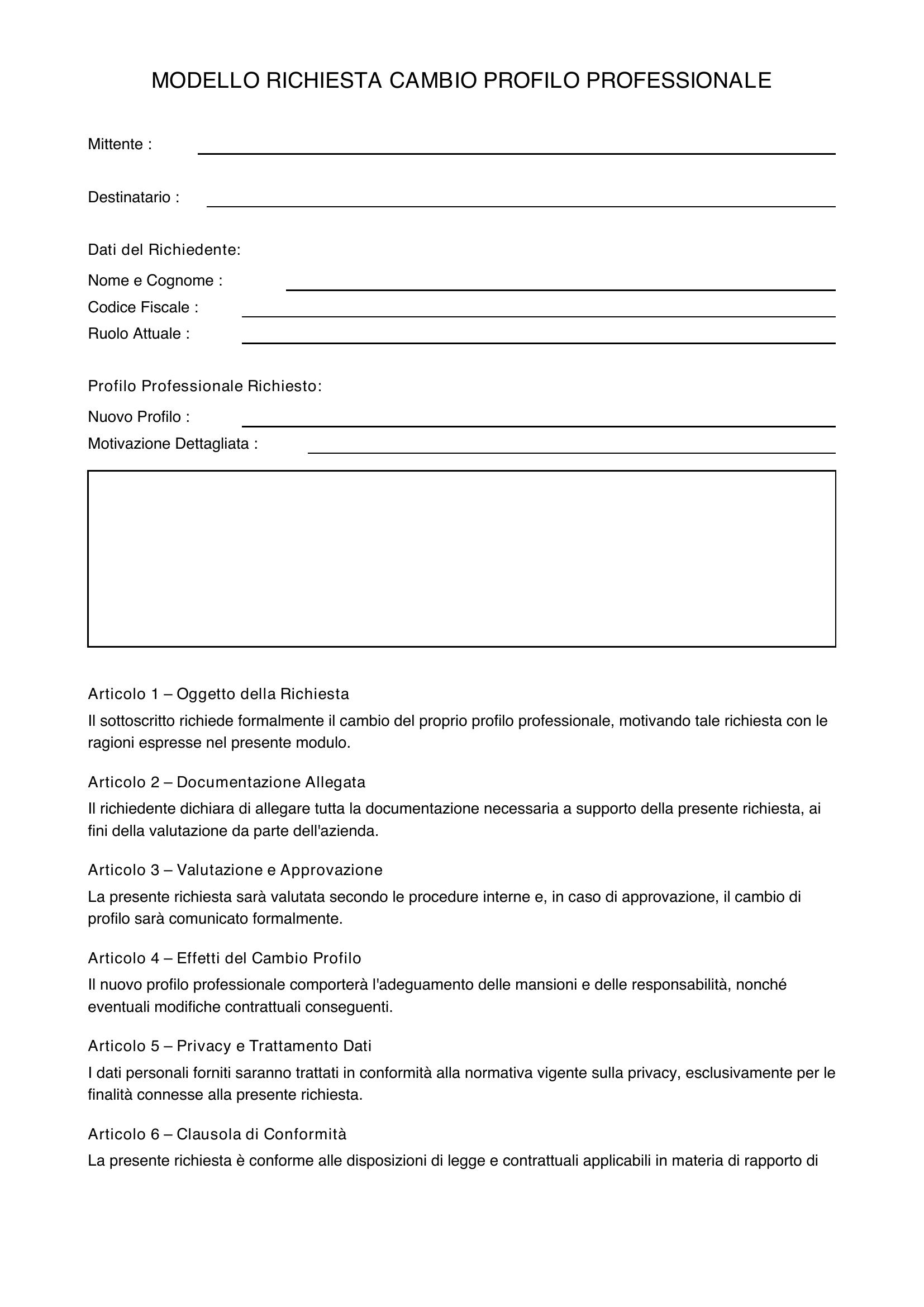 MODELLO RICHIESTA CAMBIO PROFILO PROFESSIONALE

Mittente : ____

Destinatario : ____

Dati del Richiedente:

Nome e Cognome : ____
Codice Fiscale : ____
Ruolo Attuale : ____

Profilo Professionale Richiesto:

Nuovo Profilo : ____
Motivazione Dettagliata : ____

Articolo 1 – Oggetto della Richiesta

Il sottoscritto richiede formalmente il cambio del proprio profilo professionale, motivando tale richiesta con le ragioni espresse nel presente modulo.

Articolo 2 – Documentazione Allegata

Il richiedente dichiara di allegare tutta la documentazione necessaria a supporto della presente richiesta, ai fini della valutazione da parte dell'azienda.

Articolo 3 – Valutazione e Approvazione

La presente richiesta sarà valutata secondo le procedure interne e, in caso di approvazione, il cambio di profilo sarà comunicato formalmente.

Articolo 4 – Effetti del Cambio Profilo

Il nuovo profilo professionale comporterà l'adeguamento delle mansioni e delle responsabilità, nonché eventuali modifiche contrattuali conseguenti.

Articolo 5 – Privacy e Trattamento Dati

I dati personali forniti saranno trattati in conformità alla normativa vigente sulla privacy, esclusivamente per le finalità connesse alla presente richiesta.

Articolo 6 – Clausola di Conformità

La presente richiesta è conforme alle disposizioni di legge e contrattuali applicabili in materia di rapporto di